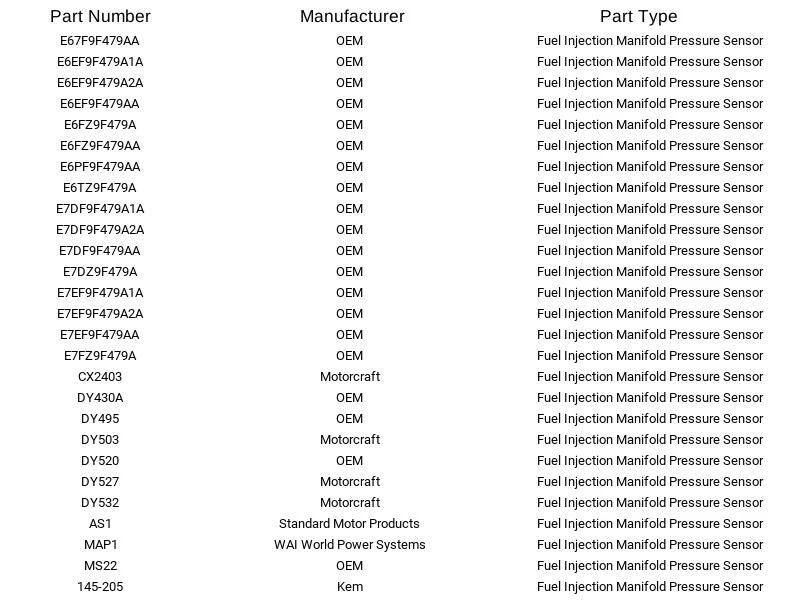 | Part Number | Manufacturer | Part Type |
|---|---|---|
| E67F9F479AA | OEM | Fuel Injection Manifold Pressure Sensor |
| E6EF9F479A1A | OEM | Fuel Injection Manifold Pressure Sensor |
| E6EF9F479A2A | OEM | Fuel Injection Manifold Pressure Sensor |
| E6EF9F479AA | OEM | Fuel Injection Manifold Pressure Sensor |
| E6FZ9F479A | OEM | Fuel Injection Manifold Pressure Sensor |
| E6FZ9F479AA | OEM | Fuel Injection Manifold Pressure Sensor |
| E6PF9F479AA | OEM | Fuel Injection Manifold Pressure Sensor |
| E6TZ9F479A | OEM | Fuel Injection Manifold Pressure Sensor |
| E7DF9F479A1A | OEM | Fuel Injection Manifold Pressure Sensor |
| E7DF9F479A2A | OEM | Fuel Injection Manifold Pressure Sensor |
| E7DF9F479AA | OEM | Fuel Injection Manifold Pressure Sensor |
| E7DZ9F479A | OEM | Fuel Injection Manifold Pressure Sensor |
| E7EF9F479A1A | OEM | Fuel Injection Manifold Pressure Sensor |
| E7EF9F479A2A | OEM | Fuel Injection Manifold Pressure Sensor |
| E7EF9F479AA | OEM | Fuel Injection Manifold Pressure Sensor |
| E7FZ9F479A | OEM | Fuel Injection Manifold Pressure Sensor |
| CX2403 | Motorcraft | Fuel Injection Manifold Pressure Sensor |
| DY430A | OEM | Fuel Injection Manifold Pressure Sensor |
| DY495 | OEM | Fuel Injection Manifold Pressure Sensor |
| DY503 | Motorcraft | Fuel Injection Manifold Pressure Sensor |
| DY520 | OEM | Fuel Injection Manifold Pressure Sensor |
| DY527 | Motorcraft | Fuel Injection Manifold Pressure Sensor |
| DY532 | Motorcraft | Fuel Injection Manifold Pressure Sensor |
| AS1 | Standard Motor Products | Fuel Injection Manifold Pressure Sensor |
| MAP1 | WAI World Power Systems | Fuel Injection Manifold Pressure Sensor |
| MS22 | OEM | Fuel Injection Manifold Pressure Sensor |
| 145-205 | Kem | Fuel Injection Manifold Pressure Sensor |